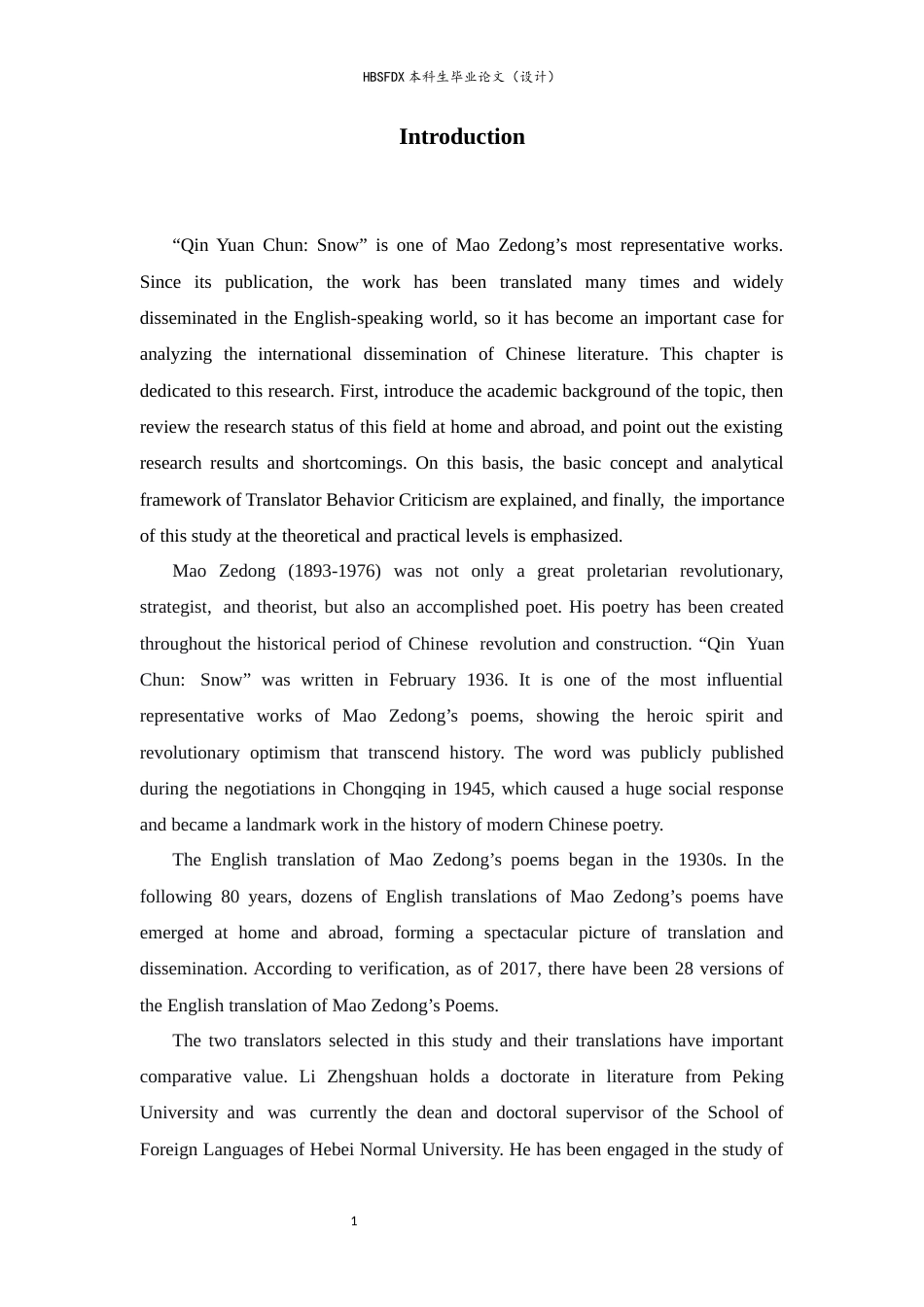 HBSFDX本科生毕业论文（设计）

Introduction

"Qin Yuan Chun: Snow" is one of Mao Zedong's most representative works. Since its publication, the work has been translated many times and widely disseminated in the English-speaking world, so it has become an important case for analyzing the international dissemination of Chinese literature. This chapter is dedicated to this research. First, introduce the academic background of the topic, then review the research status of this field at home and abroad, and point out the existing research results and shortcomings. On this basis, the basic concept and analytical framework of Translator Behavior Criticism are explained, and finally, the importance of this study at the theoretical and practical levels is emphasized.

Mao Zedong (1893-1976) was not only a great proletarian revolutionary, strategist, and theorist, but also an accomplished poet. His poetry has been created throughout the historical period of Chinese revolution and construction. "Qin Yuan Chun: Snow" was written in February 1936. It is one of the most influential representative works of Mao Zedong's poems, showing the heroic spirit and revolutionary optimism that transcend history. The word was publicly published during the negotiations in Chongqing in 1945, which caused a huge social response and became a landmark work in the history of modern Chinese poetry.

The English translation of Mao Zedong's poems began in the 1930s. In the following 80 years, dozens of English translations of Mao Zedong's poems have emerged at home and abroad, forming a spectacular picture of translation and dissemination. According to verification, as of 2017, there have been 28 versions of the English translation of Mao Zedong's Poems.

The two translators selected in this study and their translations have important comparative value. Li Zhengshuan holds a doctorate in literature from Peking University and was currently the dean and doctoral supervisor of the School of Foreign Languages of Hebei Normal University. He has been engaged in the study of

1